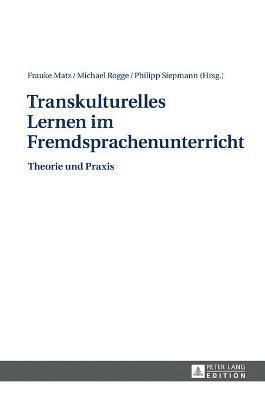 Frauke Matz / Michael Rogge / Philipp Siepmann (Hrsg.)

Transkulturelles Lernen im Fremdsprachenunterricht

Theorie und Praxis

PETER LANG EDITION